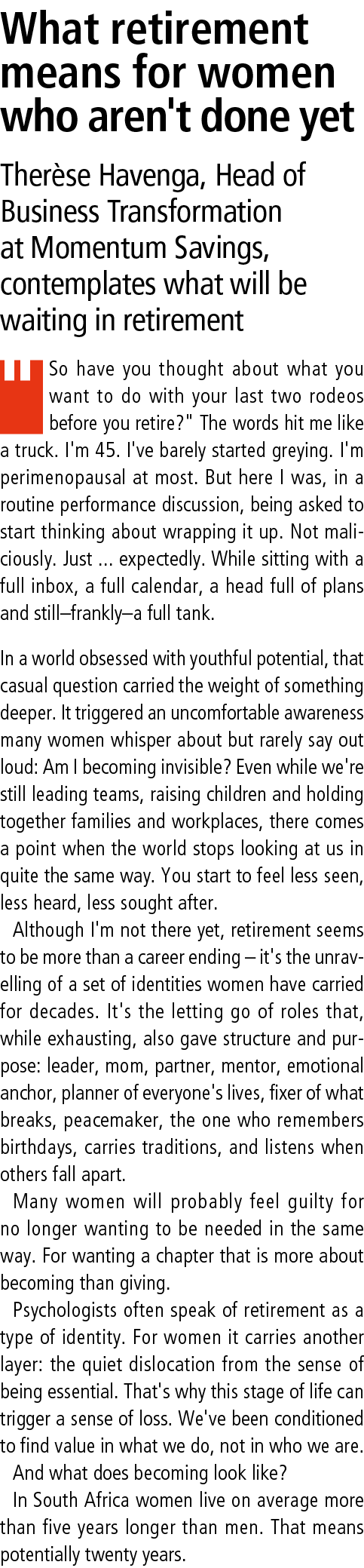 What retirement means for women who aren't done yet

Therèse Havenga, Head of Business Transformation at Momentum Savings, contemplates what will be waiting in retirement

"So have you thought about what you want to do with your last two rodeos before you retire?" The words hit me like a truck. I'm 45. I've barely started greying. I'm perimenopausal at most. But here I was, in a routine performance discussion, being asked to start thinking about wrapping it up. Not maliciously. Just ... expectedly. While sitting with a full inbox, a full calendar, a head full of plans and still–frankly–a full tank.

In a world obsessed with youthful potential, that casual question carried the weight of something deeper. It triggered an uncomfortable awareness many women whisper about but rarely say out loud: Am I becoming invisible? Even while we're still leading teams, raising children and holding together families and workplaces, there comes a point when the world stops looking at us in quite the same way. You start to feel less seen, less heard, less sought after.

Although I'm not there yet, retirement seems to be more than a career ending – it's the unravelling of a set of identities women have carried for decades. It's the letting go of roles that, while exhausting, also gave structure and purpose: leader, mom, partner, mentor, emotional anchor, planner of everyone's lives, fixer of what breaks, peacemaker, the one who remembers birthdays, carries traditions, and listens when others fall apart.

Many women will probably feel guilty for no longer wanting to be needed in the same way. For wanting a chapter that is more about becoming than giving.

Psychologists often speak of retirement as a type of identity. For women it carries another layer: the quiet dislocation from the sense of being essential. That's why this stage of life can trigger a sense of loss. We've been conditioned to find value in what we do, not in who we are.

And what does becoming look like?

In South Africa women live on average more than five years longer than men. That means potentially twenty years.